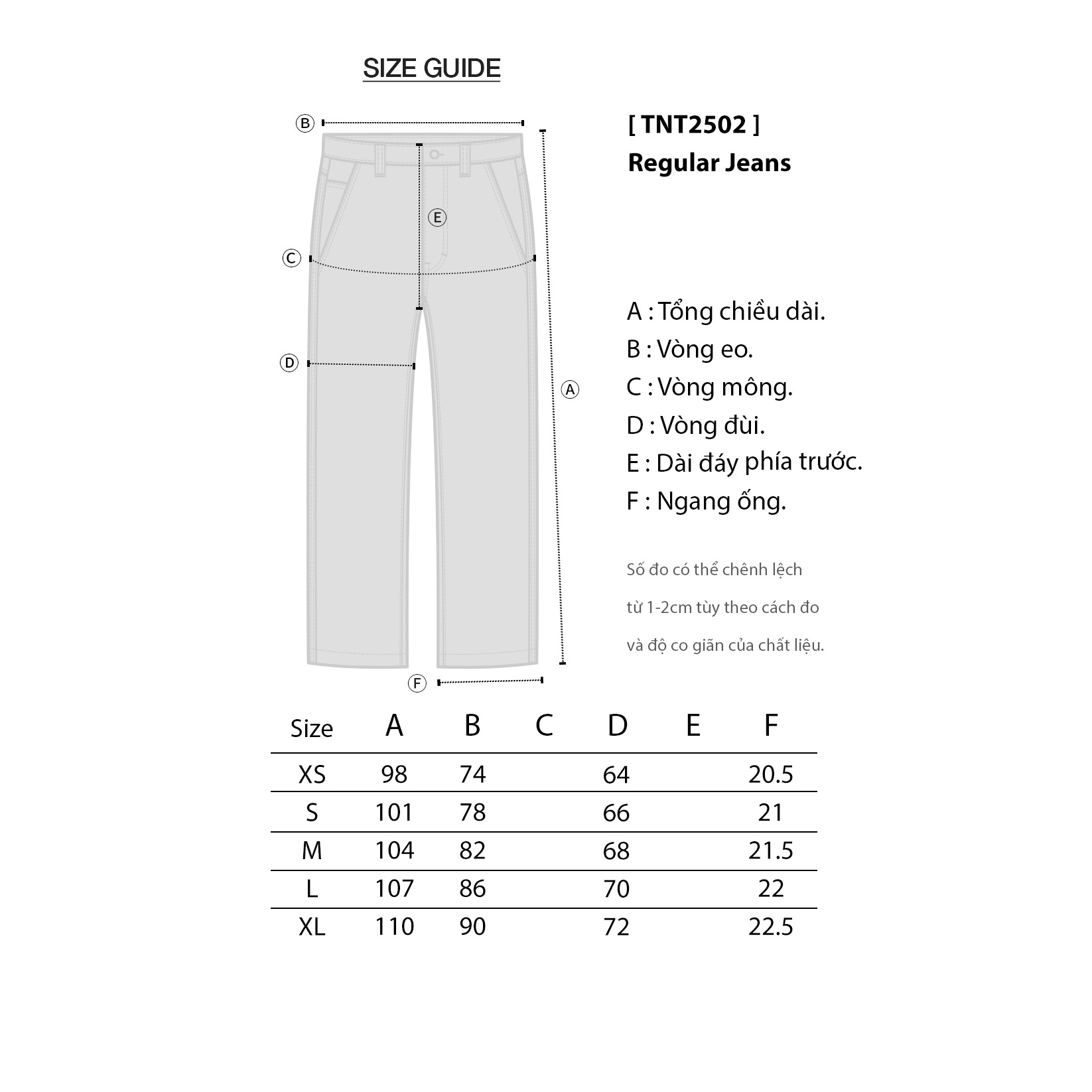 SIZE GUIDE

B

E

C

D

A

F

[ TNT2502 ]
Regular Jeans

A : Tổng chiều dài.
B : Vòng eo.
C : Vòng mông.
D : Vòng đùi.
E : Dài đáy phía trước.
F : Ngang ống.

Số đo có thể chênh lệch từ 1-2cm tùy theo cách đo và độ co giãn của chất liệu.

| Size | A | B | C | D | E | F |
|---|---|---|---|---|---|---|
| XS | 98 | 74 | | 64 | | 20.5 |
| S | 101 | 78 | | 66 | | 21 |
| M | 104 | 82 | | 68 | | 21.5 |
| L | 107 | 86 | | 70 | | 22 |
| XL | 110 | 90 | | 72 | | 22.5 |